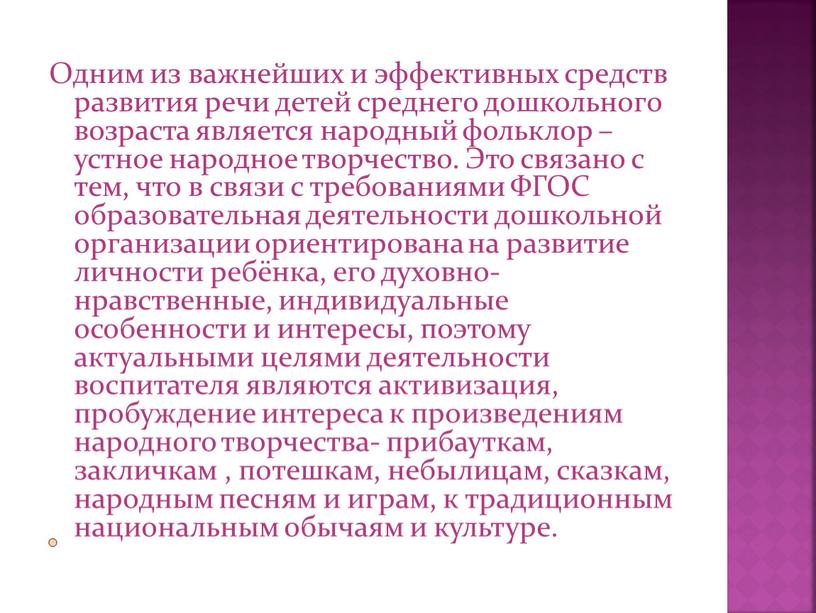 Одним из важнейших и эффективных средств развития речи детей среднего дошкольного возраста является народный фольклор – устное народное творчество. Это связано с тем, что в связи с требованиями ФГОС образовательная деятельности дошкольной организации ориентирована на развитие личности ребёнка, его духовно-нравственные, индивидуальные особенности и интересы, поэтому актуальными целями деятельности воспитателя являются активизация, пробуждение интереса к произведениям народного творчества- прибауткам, закличкам , потешкам, небылицам, сказкам, народным песням и играм, к традиционным национальным обычаям и культуре.